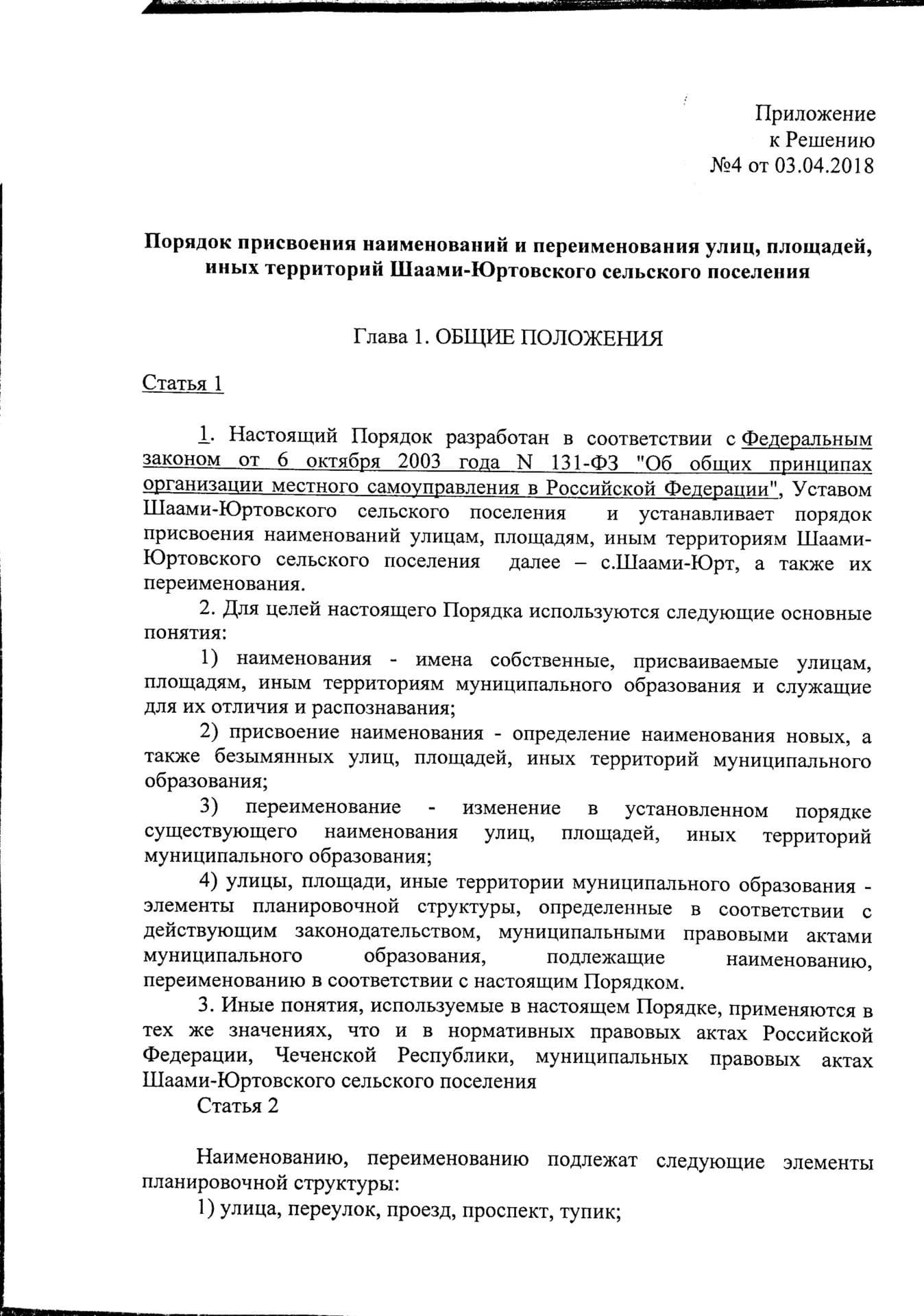 Приложение
к Решению
№4 от 03.04.2018

Порядок присвоения наименований и переименования улиц, площадей, иных территорий Шаами-Юртовского сельского поселения

Глава 1. ОБЩИЕ ПОЛОЖЕНИЯ

Статья 1

1. Настоящий Порядок разработан в соответствии с Федеральным законом от 6 октября 2003 года N 131-ФЗ "Об общих принципах организации местного самоуправления в Российской Федерации", Уставом Шаами-Юртовского сельского поселения и устанавливает порядок присвоения наименований улицам, площадям, иным территориям Шаами-Юртовского сельского поселения далее – с.Шаами-Юрт, а также их переименования.

2. Для целей настоящего Порядка используются следующие основные понятия:

1) наименования - имена собственные, присваиваемые улицам, площадям, иным территориям муниципального образования и служащие для их отличия и распознавания;

2) присвоение наименования - определение наименования новых, а также безымянных улиц, площадей, иных территорий муниципального образования;

3) переименование - изменение в установленном порядке существующего наименования улиц, площадей, иных территорий муниципального образования;

4) улицы, площади, иные территории муниципального образования - элементы планировочной структуры, определенные в соответствии с действующим законодательством, муниципальными правовыми актами муниципального образования, подлежащие наименованию, переименованию в соответствии с настоящим Порядком.

3. Иные понятия, используемые в настоящем Порядке, применяются в тех же значениях, что и в нормативных правовых актах Российской Федерации, Чеченской Республики, муниципальных правовых актах Шаами-Юртовского сельского поселения

Статья 2

Наименованию, переименованию подлежат следующие элементы планировочной структуры:

1) улица, переулок, проезд, проспект, тупик;